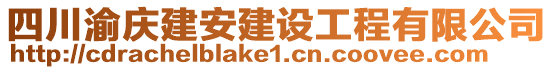 四川渝庆建安建设工程有限公司
http://cdrachelblake1.cn.coovee.com